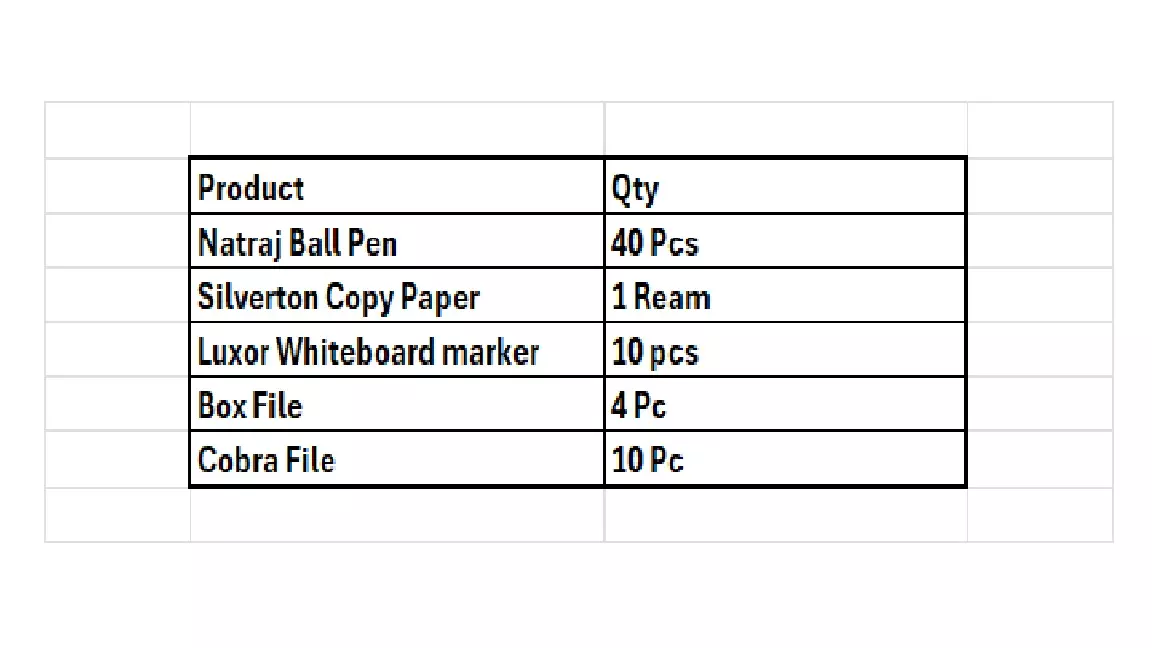 | Product | Qty |
|---|---|
| Natraj Ball Pen | 40 Pcs |
| Silverton Copy Paper | 1 Ream |
| Luxor Whiteboard marker | 10 pcs |
| Box File | 4 Pc |
| Cobra File | 10 Pc |